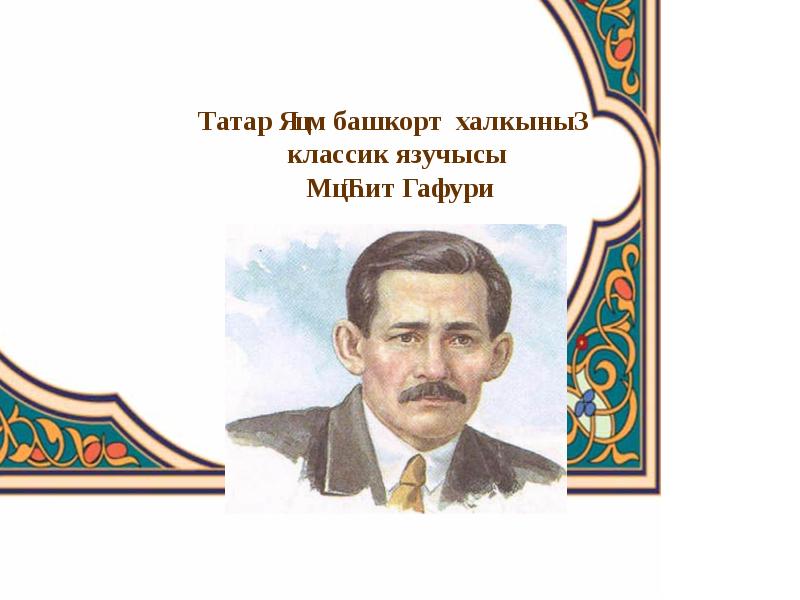 Татар Яцм башкорт халкыныЗ классик язучысы МцЋит Гафури